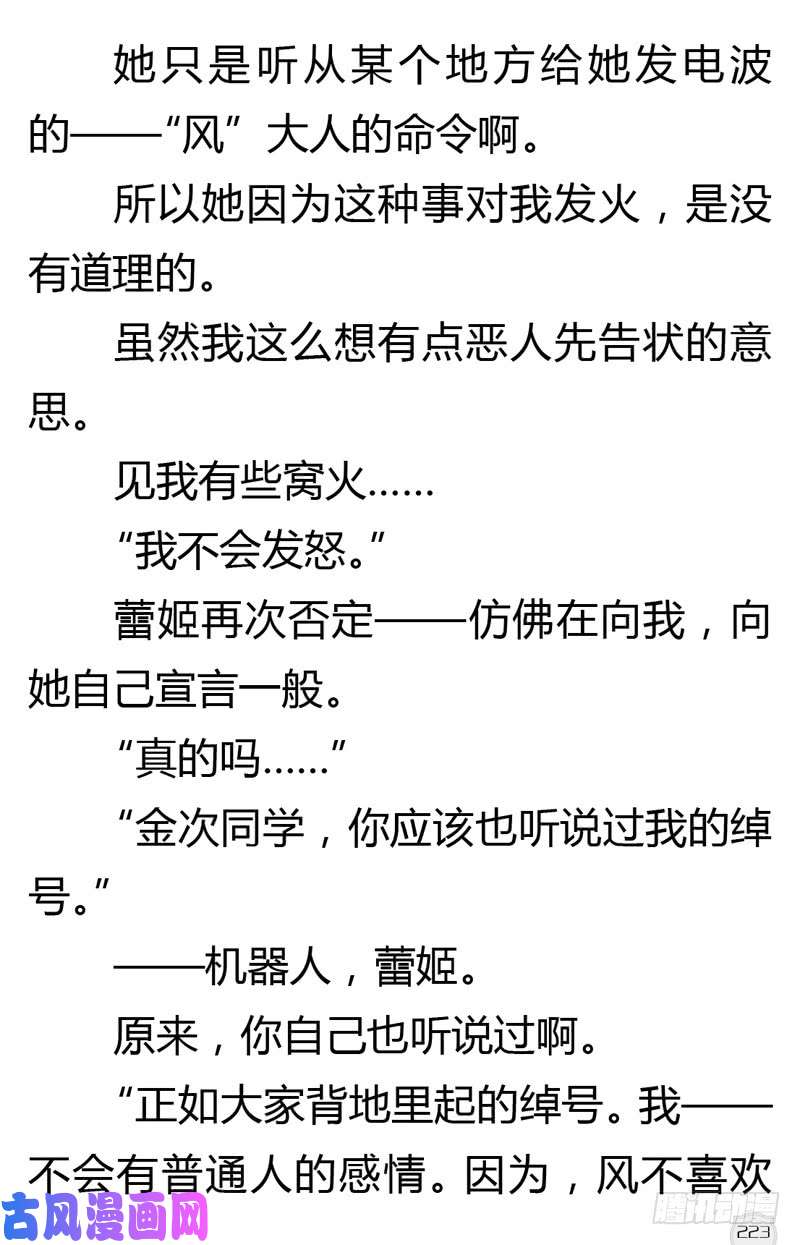 她只是听从某个地方给她发电波的——“风”大人的命令啊。

所以她因为这种事对我发火，是没有道理的。

虽然我这么想有点恶人先告状的意思。

见我有些窝火……

“我不会发怒。”

蕾姬再次否定——仿佛在向我，向她自己宣言一般。

“真的吗……”

“金次同学，你应该也听说过我的绰号。”

——机器人，蕾姬。

原来，你自己也听说过啊。

“正如大家背地里起的绰号。我——不会有普通人的感情。因为，风不喜欢

古风漫画网

腾讯动漫

223